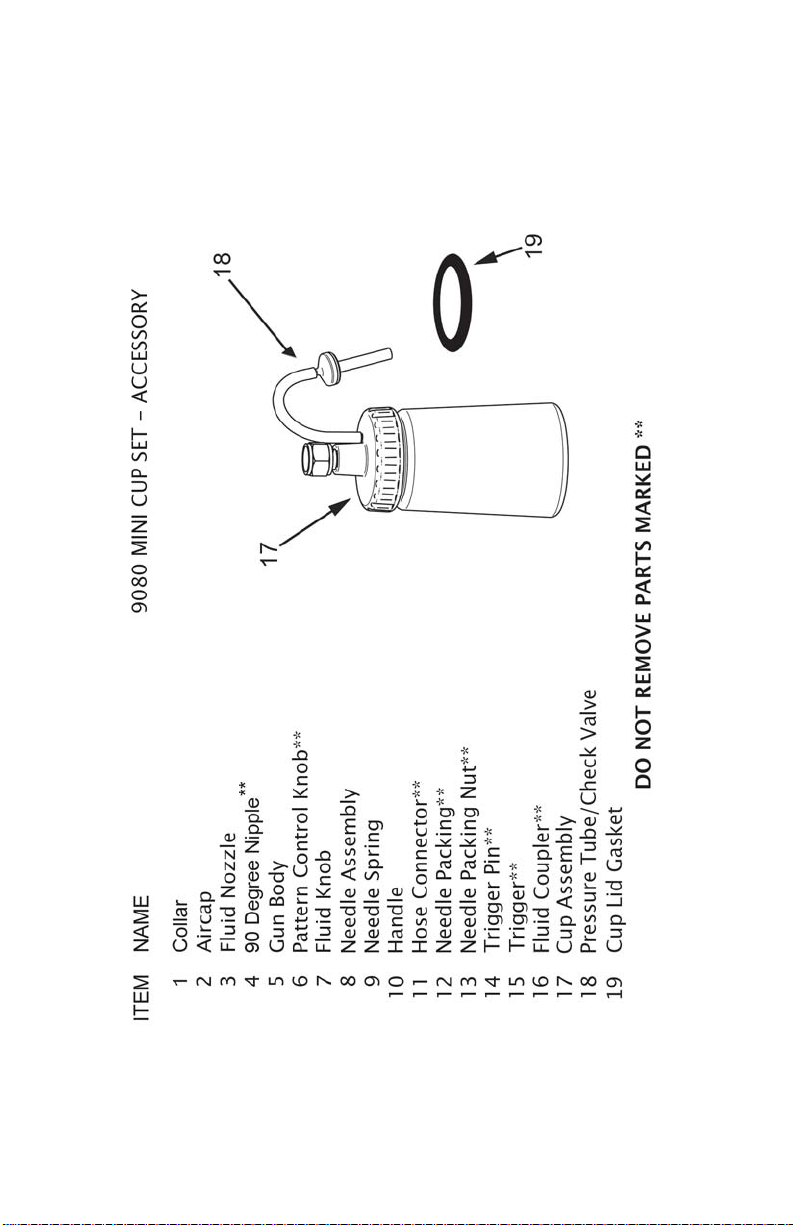 | ITEM | NAME |
|---|---|
| 1 | Collar |
| 2 | Aircap |
| 3 | Fluid Nozzle |
| 4 | 90 Degree Nipple** |
| 5 | Gun Body |
| 6 | Pattern Control Knob** |
| 7 | Fluid Knob |
| 8 | Needle Assembly |
| 9 | Needle Spring |
| 10 | Handle |
| 11 | Hose Connector** |
| 12 | Needle Packing** |
| 13 | Needle Packing Nut** |
| 14 | Trigger Pin** |
| 15 | Trigger** |
| 16 | Fluid Coupler** |
| 17 | Cup Assembly |
| 18 | Pressure Tube/Check Valve |
| 19 | Cup Lid Gasket |

9080 MINI CUP SET – ACCESSORY

17

18

19

DO NOT REMOVE PARTS MARKED **